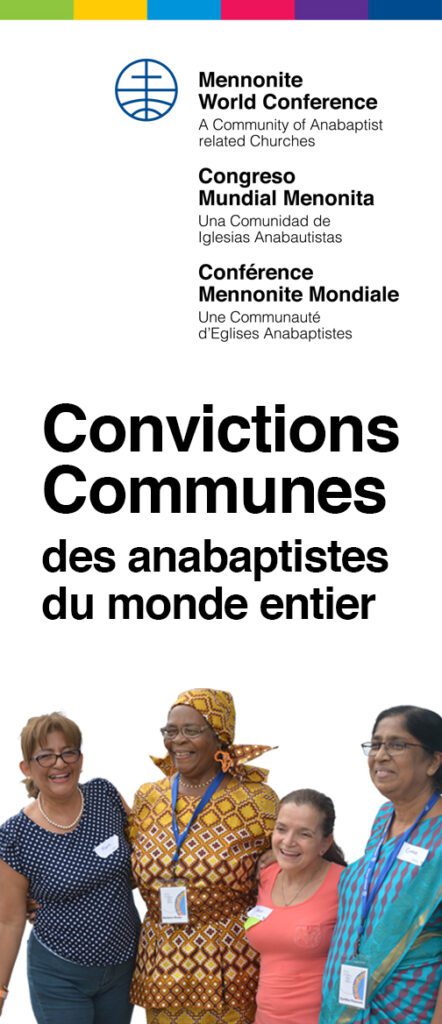 Mennonite
World Conference
A Community of Anabaptist related Churches

Congreso
Mundial Menonita
Una Comunidad de Iglesias Anabautistas

Conférence
Mennonite Mondiale
Une Communauté d'Eglises Anabaptistes

Convictions
Communes
des anabaptistes
du monde entier